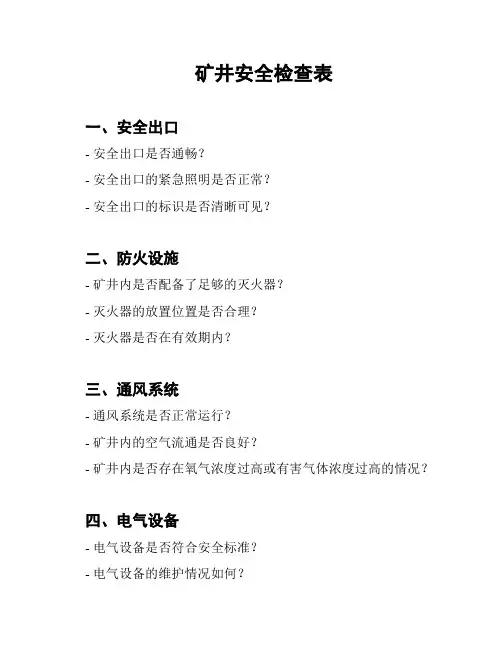 矿井安全检查表

一、安全出口

- 安全出口是否通畅？
- 安全出口的紧急照明是否正常？
- 安全出口的标识是否清晰可见？

二、防火设施

- 矿井内是否配备了足够的灭火器？
- 灭火器的放置位置是否合理？
- 灭火器是否在有效期内？

三、通风系统

- 通风系统是否正常运行？
- 矿井内的空气流通是否良好？
- 矿井内是否存在氧气浓度过高或有害气体浓度过高的情况？

四、电气设备

- 电气设备是否符合安全标准？
- 电气设备的维护情况如何？